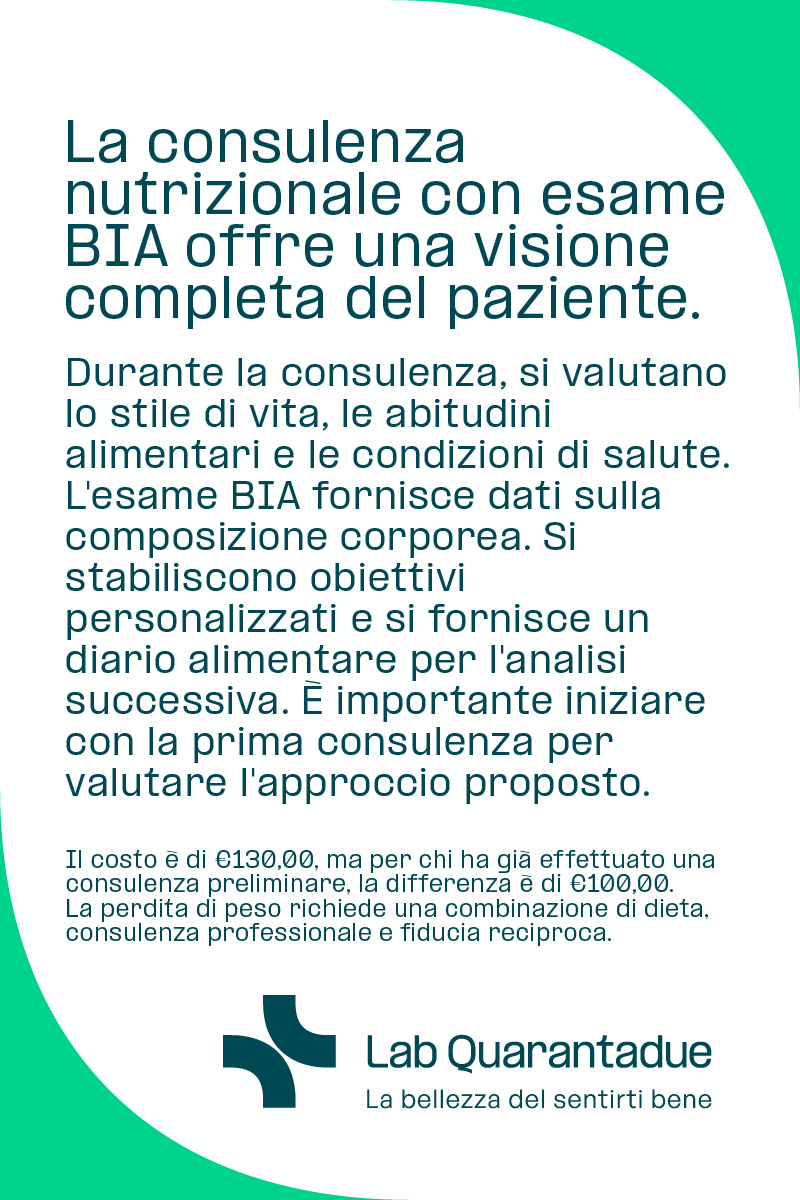 La consulenza nutrizionale con esame BIA offre una visione completa del paziente.

Durante la consulenza, si valutano lo stile di vita, le abitudini alimentari e le condizioni di salute. L'esame BIA fornisce dati sulla composizione corporea. Si stabiliscono obiettivi personalizzati e si fornisce un diario alimentare per l'analisi successiva. È importante iniziare con la prima consulenza per valutare l'approccio proposto.

Il costo è di €130,00, ma per chi ha già effettuato una consulenza preliminare, la differenza è di €100,00. La perdita di peso richiede una combinazione di dieta, consulenza professionale e fiducia reciproca.

Lab Quarantadue
La bellezza del sentirti bene